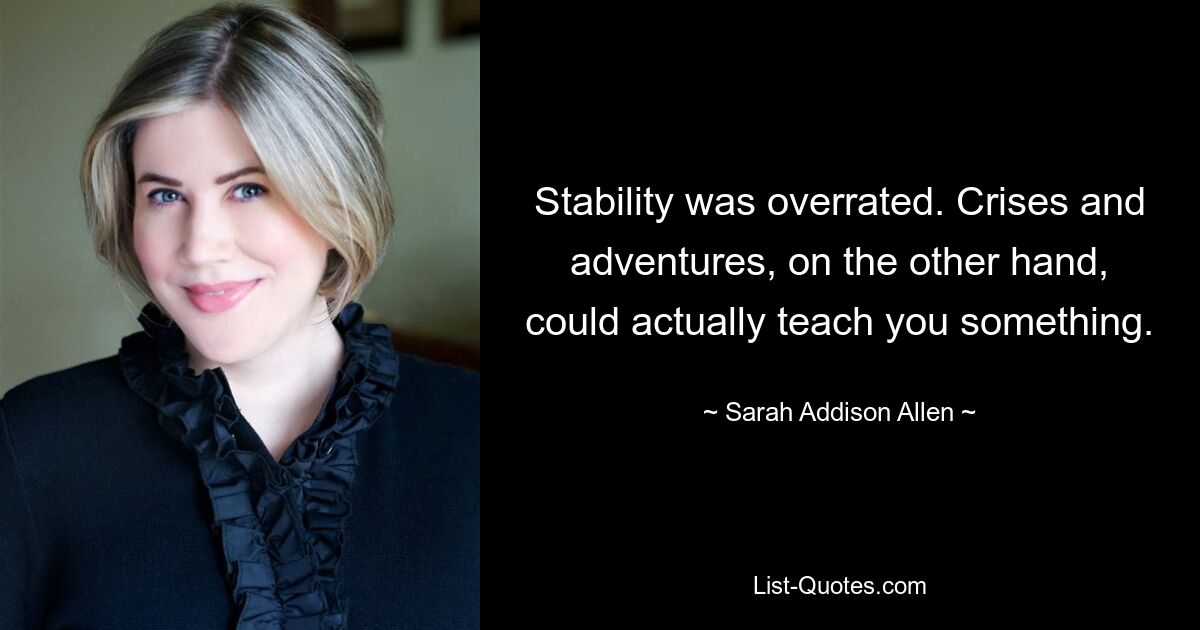 Stability was overrated. Crises and adventures, on the other hand, could actually teach you something.

~ Sarah Addison Allen ~

List-Quotes.com